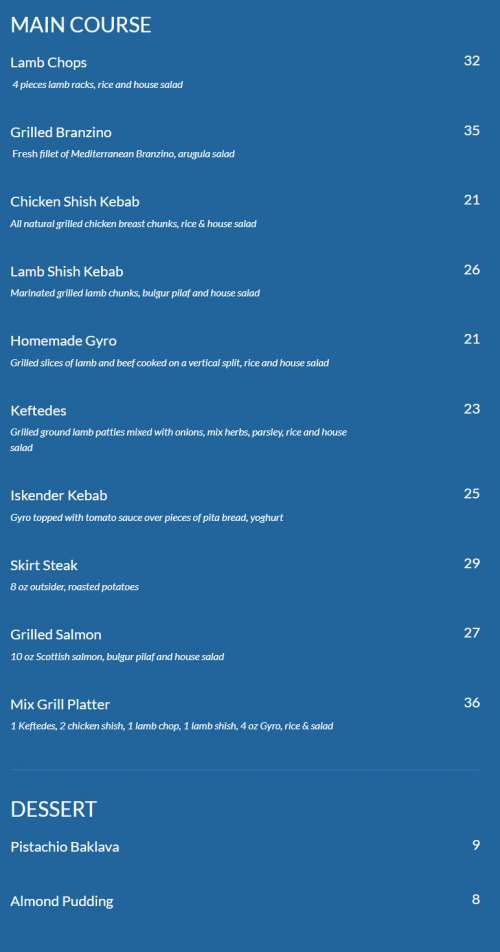 MAIN COURSE

Lamb Chops
32
4 pieces lamb racks, rice and house salad

Grilled Branzino
35
Fresh fillet of Mediterranean Branzino, arugula salad

Chicken Shish Kebab
21
All natural grilled chicken breast chunks, rice & house salad

Lamb Shish Kebab
26
Marinated grilled lamb chunks, bulgur pilaf and house salad

Homemade Gyro
21
Grilled slices of lamb and beef cooked on a vertical split, rice and house salad

Keftedes
23
Grilled ground lamb patties mixed with onions, mix herbs, parsley, rice and house salad

Iskender Kebab
25
Gyro topped with tomato sauce over pieces of pita bread, yoghurt

Skirt Steak
29
8 oz outsider, roasted potatoes

Grilled Salmon
27
10 oz Scottish salmon, bulgur pilaf and house salad

Mix Grill Platter
36
1 Keftedes, 2 chicken shish, 1 lamb chop, 1 lamb shish, 4 oz Gyro, rice & salad

DESSERT

Pistachio Baklava
9

Almond Pudding
8